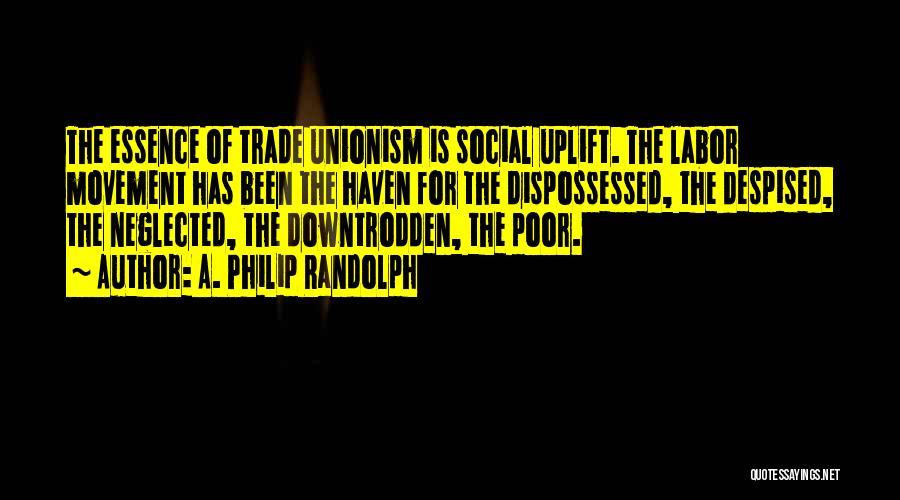 THE ESSENCE OF TRADE UNIONISM IS SOCIAL UPLIFT. THE LABOR MOVEMENT HAS BEEN THE HAVEN FOR THE DISPOSSESSED, THE DESPISED, THE NEGLECTED, THE DOWNTRODDEN, THE POOR.
~ AUTHOR: A. PHILIP RANDOLPH

QUOTESSAYINGS.NET